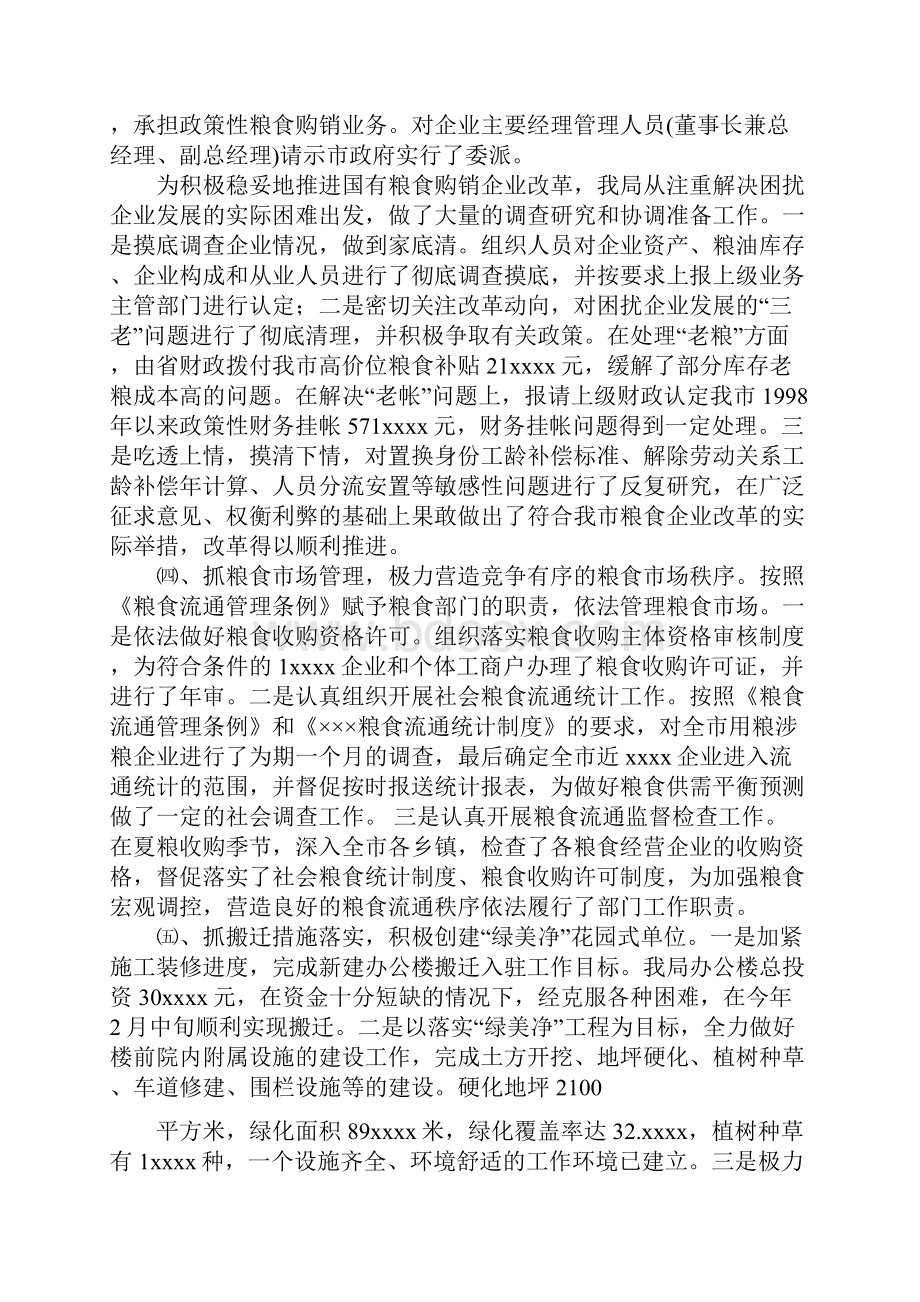 ，承担政策性粮食购销业务。对企业主要经理管理人员(董事长兼总经理、副总经理)请示市政府实行了委派。

为积极稳妥地推进国有粮食购销企业改革，我局从注重解决困扰企业发展的实际困难出发，做了大量的调查研究和协调准备工作。一是摸底调查企业情况，做到家底清。组织人员对企业资产、粮油库存、企业构成和从业人员进行了彻底调查摸底，并按要求上报上级业务主管部门进行认定；二是密切关注改革动向，对困扰企业发展的“三老”问题进行了彻底清理，并积极争取有关政策。在处理“老粮”方面，由省财政拨付我市高价位粮食补贴 21xxxx 元，缓解了部分库存老粮成本高的问题。在解决“老帐”问题上，报请上级财政认定我市 1998 年以来政策性财务挂帐 571xxxx 元，财务挂帐问题得到一定处理。三是吃透上情，摸清下情，对置换身份工龄补偿标准、解除劳动关系工龄补偿年计算、人员分流安置等敏感性问题进行了反复研究，在广泛征求意见、权衡利弊的基础上果敢做出了符合我市粮食企业改革的实际举措，改革得以顺利推进。

㈣、抓粮食市场管理，极力营造竞争有序的粮食市场秩序。按照《粮食流通管理条例》赋予粮食部门的职责，依法管理粮食市场。一是依法做好粮食收购资格许可。组织落实粮食收购主体资格审核制度，为符合条件的 1xxxx 企业和个体工商户办理了粮食收购许可证，并进行了年审。二是认真组织开展社会粮食流通统计工作。按照《粮食流通管理条例》和《×××粮食流通统计制度》的要求，对全市用粮涉粮企业进行了为期一个月的调查，最后确定全市近 xxxx 企业进入流通统计的范围，并督促按时报送统计报表，为做好粮食供需平衡预测做了一定的社会调查工作。 三是认真开展粮食流通监督检查工作。在夏粮收购季节，深入全市各乡镇，检查了各粮食经营企业的收购资格，督促落实了社会粮食统计制度、粮食收购许可制度，为加强粮食宏观调控，营造良好的粮食流通秩序依法履行了部门工作职责。

㈤、抓搬迁措施落实，积极创建“绿美净”花园式单位。一是加紧施工装修进度，完成新建办公楼搬迁入驻工作目标。我局办公楼总投资 30xxxx 元，在资金十分短缺的情况下，经克服各种困难，在今年 2 月中旬顺利实现搬迁。二是以落实“绿美净”工程为目标，全力做好楼前院内附属设施的建设工作，完成土方开挖、地坪硬化、植树种草、车道修建、围栏设施等的建设。硬化地坪 2100

平方米，绿化面积 89xxxx 米，绿化覆盖率达 32.xxxx，植树种草有 1xxxx 种，一个设施齐全、环境舒适的工作环境已建立。三是极力